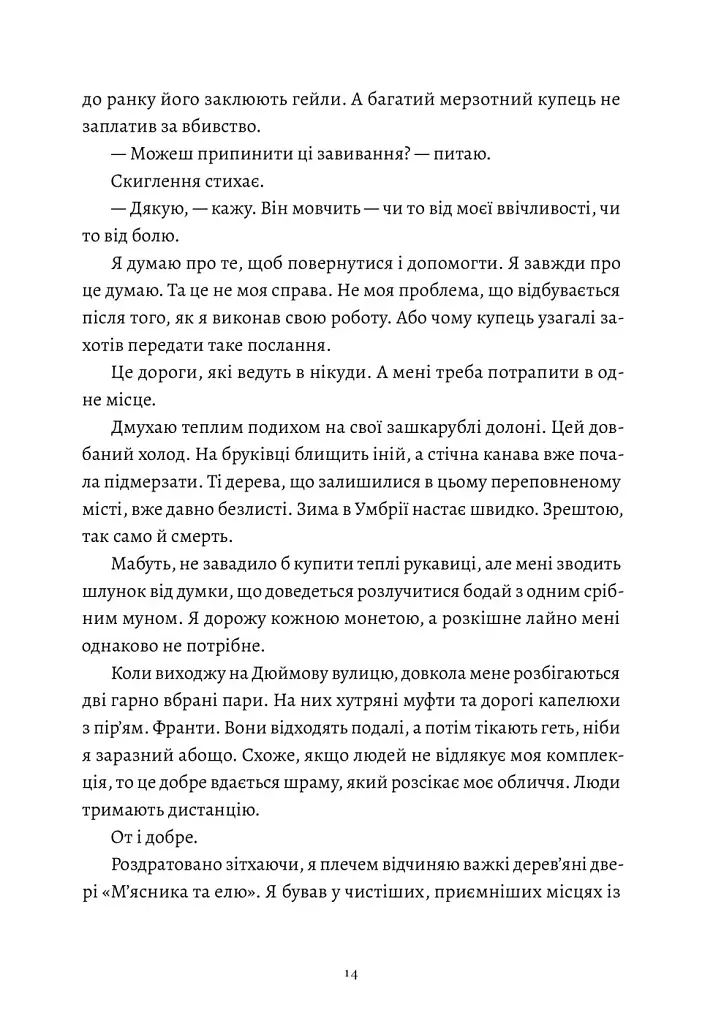 до ранку його заклюють гейли. А багатий мерзотний купець не заплатив за вбивство.

— Можеш припинити ці завивання? — питаю.

Скиглення стихає.

— Дякую, — кажу. Він мовчить — чи то від моєї ввічливості, чи то від болю.

Я думаю про те, щоб повернутися і допомогти. Я завжди про це думаю. Та це не моя справа. Не моя проблема, що відбувається після того, як я виконав свою роботу. Або чому купець узагалі захотів передати таке послання.

Це дороги, які ведуть в нікуди. А мені треба потрапити в одне місце.

Дмухаю теплим подихом на свої зашкарублі долоні. Цей довбаний холод. На бруківці блищить іній, а стічна канава вже почала підмерзати. Ті дерева, що залишилися в цьому переповненому місті, вже давно безлисті. Зима в Умбрії настає швидко. Зрештою, так само й смерть.

Мабуть, не завадило б купити теплі рукавиці, але мені зводить шлунок від думки, що доведеться розлучитися бодай з одним срібним муном. Я дорожу кожною монетою, а розкішне лайно мені однаково не потрібне.

Коли виходжу на Дюймову вулицю, довкола мене розбігаються дві гарно вбрані пари. На них хутряні муфти та дорогі капелюхи з пір'ям. Франти. Вони відходять подалі, а потім тікають геть, ніби я заразний абощо. Схоже, якщо людей не відлякує моя комплекція, то це добре вдається шраму, який розсікає моє обличчя. Люди тримають дистанцію.

От і добре.

Роздратовано зітхаючи, я плечем відчиняю важкі дерев'яні двері «М'ясника та елю». Я бував у чистіших, приємніших місцях із

14